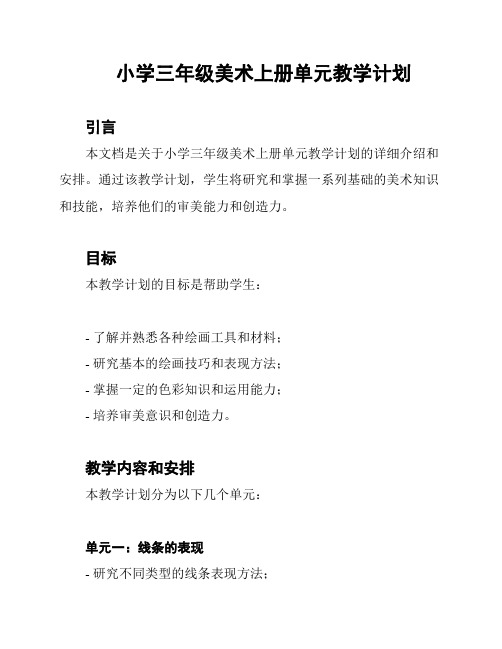 小学三年级美术上册单元教学计划

引言

本文档是关于小学三年级美术上册单元教学计划的详细介绍和安排。通过该教学计划，学生将研究和掌握一系列基础的美术知识和技能，培养他们的审美能力和创造力。

目标

本教学计划的目标是帮助学生：

- 了解并熟悉各种绘画工具和材料；
- 研究基本的绘画技巧和表现方法；
- 掌握一定的色彩知识和运用能力；
- 培养审美意识和创造力。

教学内容和安排

本教学计划分为以下几个单元：

单元一：线条的表现

- 研究不同类型的线条表现方法；